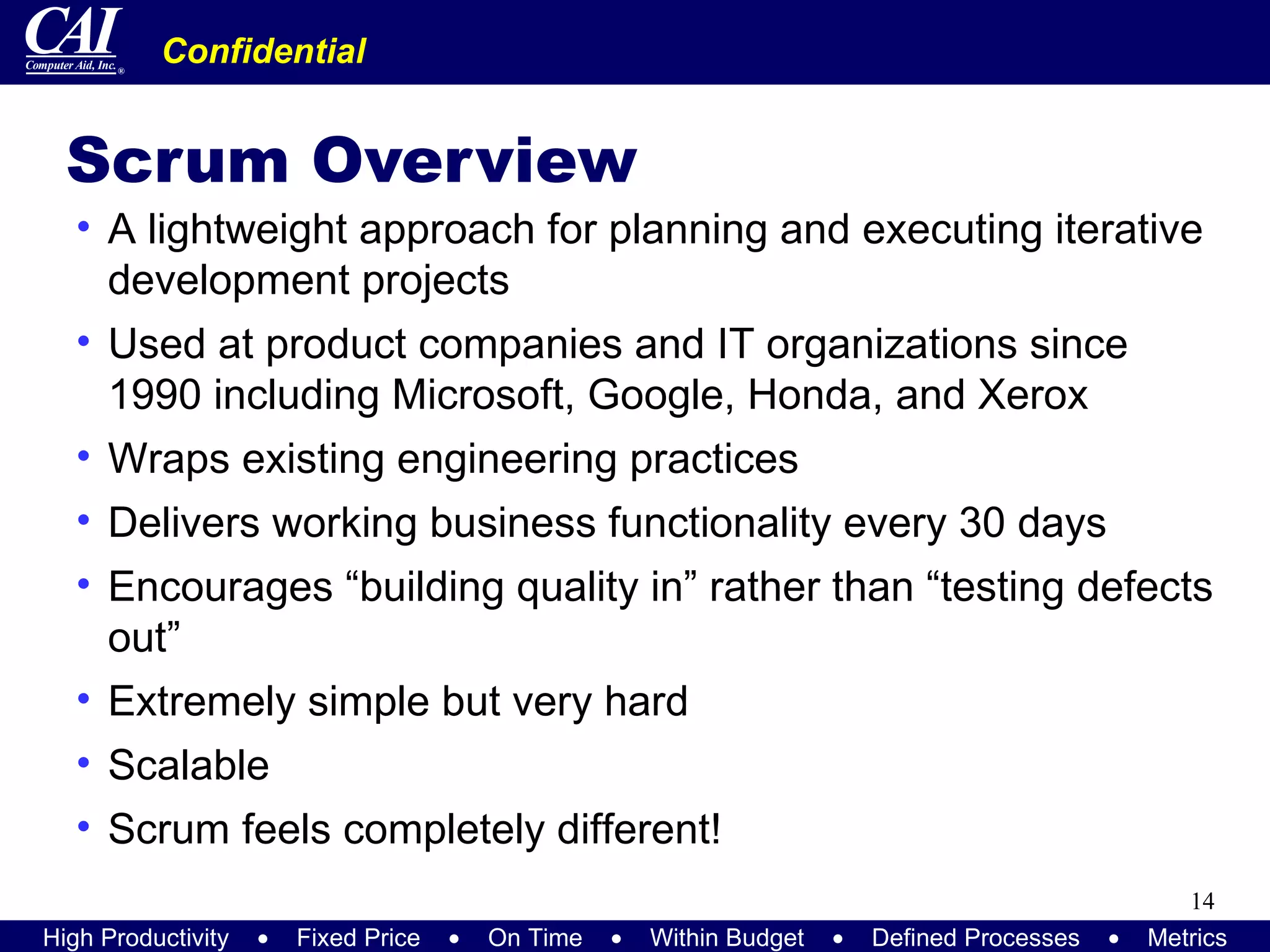 CAI
Computer Aid, Inc.®

Confidential

Scrum Overview

• A lightweight approach for planning and executing iterative development projects
• Used at product companies and IT organizations since 1990 including Microsoft, Google, Honda, and Xerox
• Wraps existing engineering practices
• Delivers working business functionality every 30 days
• Encourages “building quality in” rather than “testing defects out”
• Extremely simple but very hard
• Scalable
• Scrum feels completely different!

14

High Productivity • Fixed Price • On Time • Within Budget • Defined Processes • Metrics